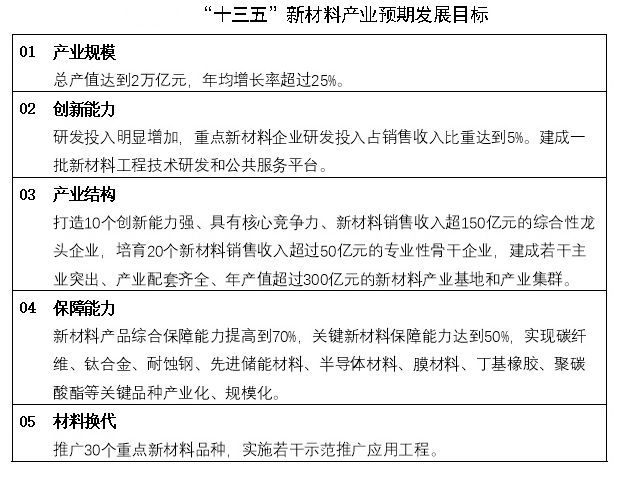 “十三五”新材料产业预期发展目标

01 产业规模
总产值达到2万亿元，年均增长率超过25%。

02 创新能力
研发投入明显增加，重点新材料企业研发投入占销售收入比重达到5%。建成一批新材料工程技术研发和公共服务平台。

03 产业结构
打造10个创新能力强、具有核心竞争力、新材料销售收入超150亿元的综合性龙头企业，培育20个新材料销售收入超过50亿元的专业性骨干企业，建成若干主业突出、产业配套齐全、年产值超过300亿元的新材料产业基地和产业集群。

04 保障能力
新材料产品综合保障能力提高到70%，关键新材料保障能力达到50%，实现碳纤维、钛合金、耐蚀钢、先进储能材料、半导体材料、膜材料、丁基橡胶、聚碳酸酯等关键品种产业化、规模化。

05 材料换代
推广30个重点新材料品种，实施若干示范推广应用工程。